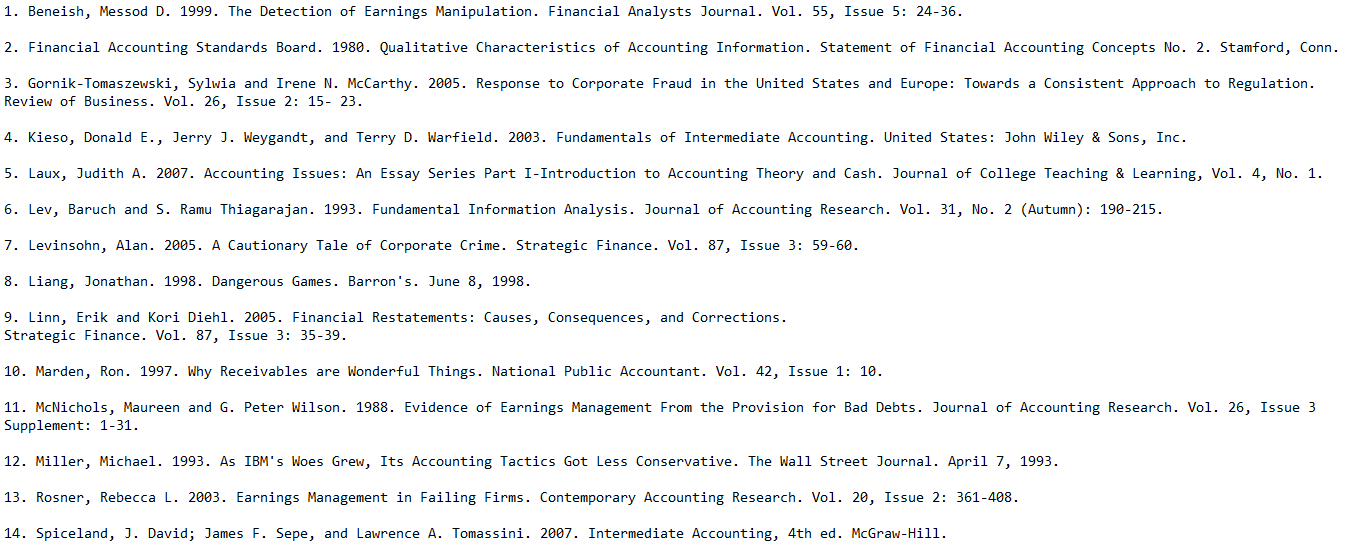 1. Beneish, Messod D. 1999. The Detection of Earnings Manipulation. Financial Analysts Journal. Vol. 55, Issue 5: 24-36.

2. Financial Accounting Standards Board. 1980. Qualitative Characteristics of Accounting Information. Statement of Financial Accounting Concepts No. 2. Stamford, Conn.

3. Gornik-Tomaszewski, Sylwia and Irene N. McCarthy. 2005. Response to Corporate Fraud in the United States and Europe: Towards a Consistent Approach to Regulation. Review of Business. Vol. 26, Issue 2: 15- 23.

4. Kieso, Donald E., Jerry J. Weygandt, and Terry D. Warfield. 2003. Fundamentals of Intermediate Accounting. United States: John Wiley & Sons, Inc.

5. Laux, Judith A. 2007. Accounting Issues: An Essay Series Part I-Introduction to Accounting Theory and Cash. Journal of College Teaching & Learning, Vol. 4, No. 1.

6. Lev, Baruch and S. Ramu Thiagarajan. 1993. Fundamental Information Analysis. Journal of Accounting Research. Vol. 31, No. 2 (Autumn): 190-215.

7. Levinsohn, Alan. 2005. A Cautionary Tale of Corporate Crime. Strategic Finance. Vol. 87, Issue 3: 59-60.

8. Liang, Jonathan. 1998. Dangerous Games. Barron's. June 8, 1998.

9. Linn, Erik and Kori Diehl. 2005. Financial Restatements: Causes, Consequences, and Corrections.
Strategic Finance. Vol. 87, Issue 3: 35-39.

10. Marden, Ron. 1997. Why Receivables are Wonderful Things. National Public Accountant. Vol. 42, Issue 1: 10.

11. McNichols, Maureen and G. Peter Wilson. 1988. Evidence of Earnings Management From the Provision for Bad Debts. Journal of Accounting Research. Vol. 26, Issue 3 Supplement: 1-31.

12. Miller, Michael. 1993. As IBM's Woes Grew, Its Accounting Tactics Got Less Conservative. The Wall Street Journal. April 7, 1993.

13. Rosner, Rebecca L. 2003. Earnings Management in Failing Firms. Contemporary Accounting Research. Vol. 20, Issue 2: 361-408.

14. Spiceland, J. David; James F. Sepe, and Lawrence A. Tomassini. 2007. Intermediate Accounting, 4th ed. McGraw-Hill.